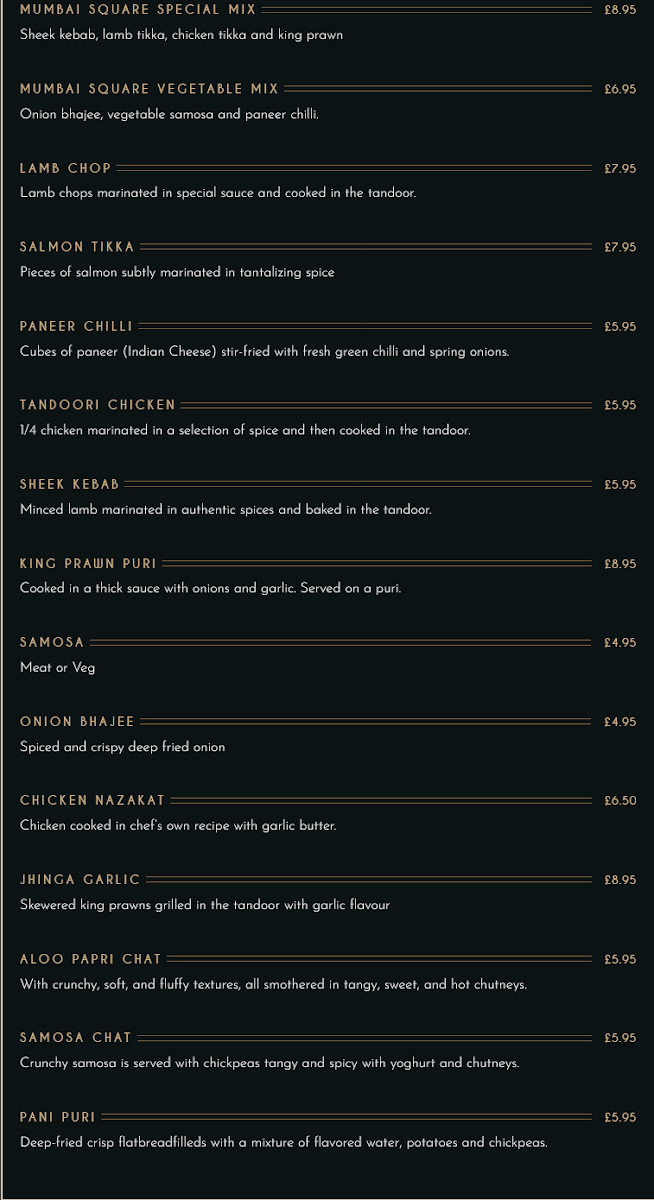 MUMBAI SQUARE SPECIAL MIX £8.95
Sheek kebab, lamb tikka, chicken tikka and king prawn

MUMBAI SQUARE VEGETABLE MIX £6.95
Onion bhajee, vegetable samosa and paneer chilli.

LAMB CHOP £7.95
Lamb chops marinated in special sauce and cooked in the tandoor.

SALMON TIKKA £7.95
Pieces of salmon subtly marinated in tantalizing spice

PANEER CHILLI £5.95
Cubes of paneer (Indian Cheese) stir-fried with fresh green chilli and spring onions.

TANDOORI CHICKEN £5.95
1/4 chicken marinated in a selection of spice and then cooked in the tandoor.

SHEEK KEBAB £5.95
Minced lamb marinated in authentic spices and baked in the tandoor.

KING PRAWN PURI £8.95
Cooked in a thick sauce with onions and garlic. Served on a puri.

SAMOSA £4.95
Meat or Veg

ONION BHAJEE £4.95
Spiced and crispy deep fried onion

CHICKEN NAZAKAT £6.50
Chicken cooked in chef's own recipe with garlic butter.

JHINGA GARLIC £8.95
Skewered king prawns grilled in the tandoor with garlic flavour

ALOO PAPRI CHAT £5.95
With crunchy, soft, and fluffy textures, all smothered in tangy, sweet, and hot chutneys.

SAMOSA CHAT £5.95
Crunchy samosa is served with chickpeas tangy and spicy with yoghurt and chutneys.

PANI PURI £5.95
Deep-fried crisp flatbreadfilleds with a mixture of flavored water, potatoes and chickpeas.